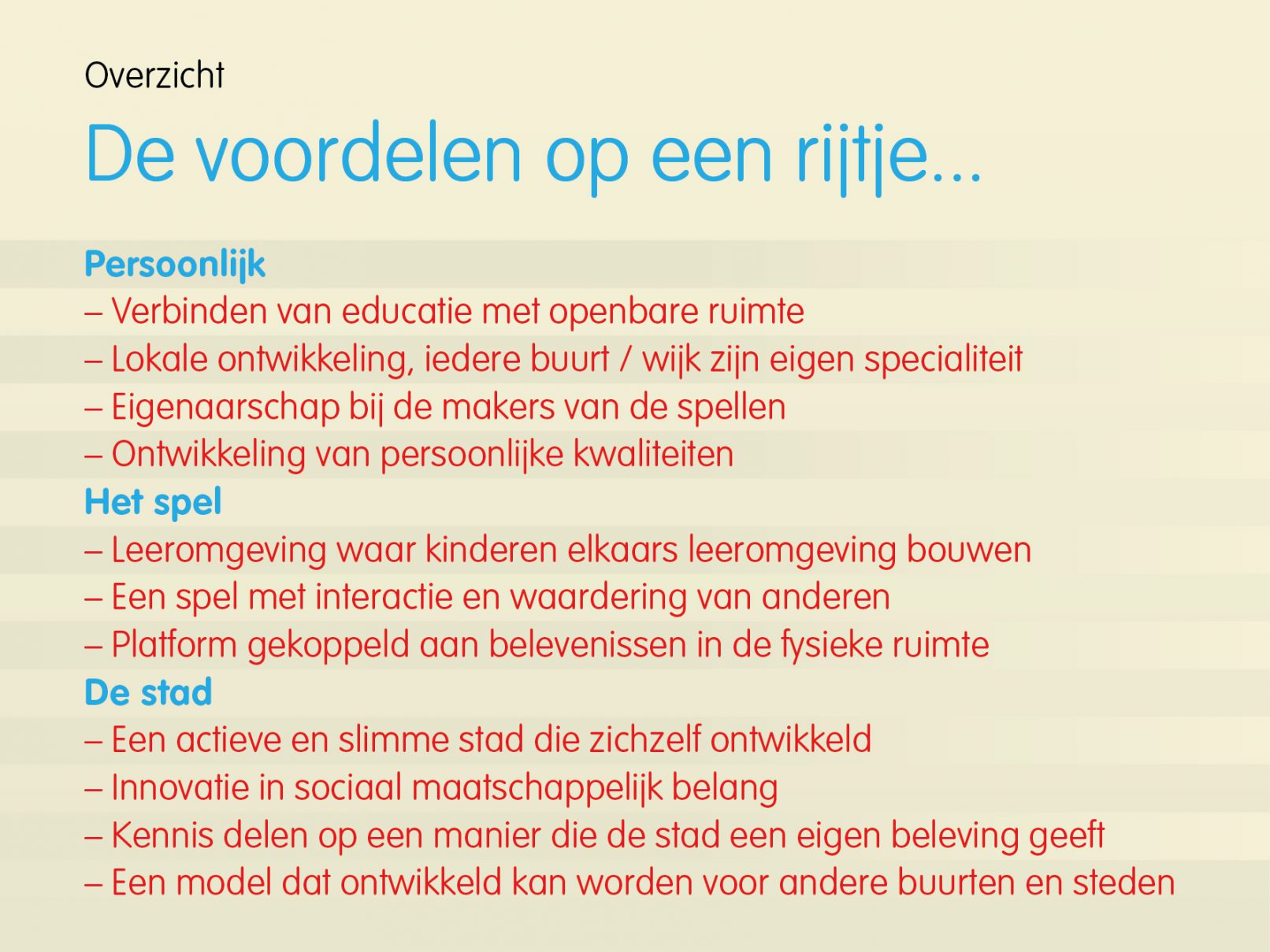 Overzicht

De voordelen op een rijtje...

Persoonlijk
– Verbinden van educatie met openbare ruimte
– Lokale ontwikkeling, iedere buurt / wijk zijn eigen specialiteit
– Eigenaarschap bij de makers van de spellen
– Ontwikkeling van persoonlijke kwaliteiten

Het spel
– Leeromgeving waar kinderen elkaars leeromgeving bouwen
– Een spel met interactie en waardering van anderen
– Platform gekoppeld aan belevenissen in de fysieke ruimte

De stad
– Een actieve en slimme stad die zichzelf ontwikkeld
– Innovatie in sociaal maatschappelijk belang
– Kennis delen op een manier die de stad een eigen beleving geeft
– Een model dat ontwikkeld kan worden voor andere buurten en steden